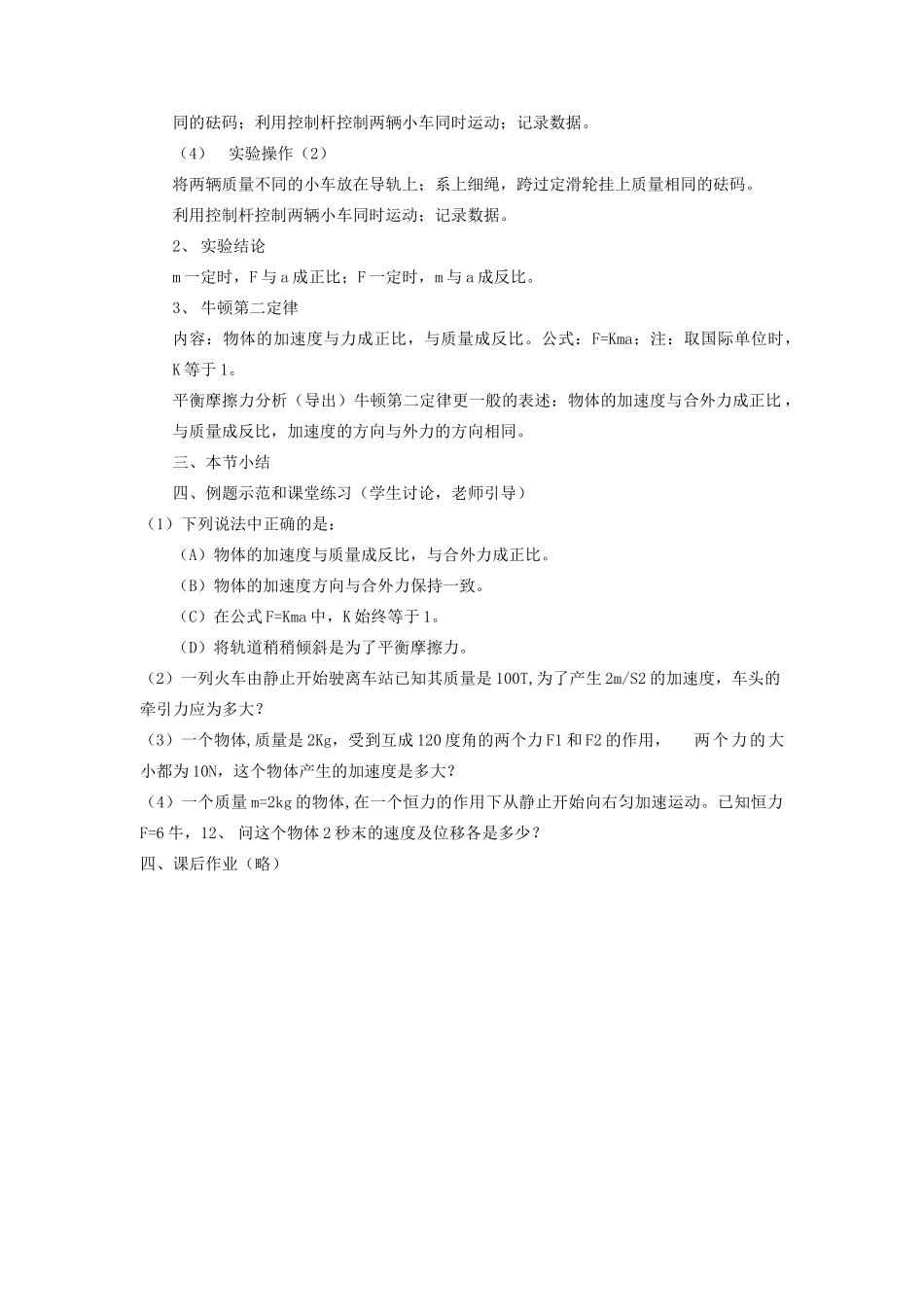 同的砝码；利用控制杆控制两辆小车同时运动；记录数据。

（4） 实验操作（2）

将两辆质量不同的小车放在导轨上；系上细绳，跨过定滑轮挂上质量相同的砝码。

利用控制杆控制两辆小车同时运动；记录数据。

2、 实验结论

m 一定时，F 与 a 成正比；F 一定时，m 与 a 成反比。

3、 牛顿第二定律

内容：物体的加速度与力成正比，与质量成反比。公式：F=Kma；注：取国际单位时，K 等于 1。

平衡摩擦力分析（导出）牛顿第二定律更一般的表述：物体的加速度与合外力成正比，与质量成反比，加速度的方向与外力的方向相同。

三、本节小结

四、例题示范和课堂练习（学生讨论，老师引导）

（1）下列说法中正确的是：

（A）物体的加速度与质量成反比，与合外力成正比。

（B）物体的加速度方向与合外力保持一致。

（C）在公式 F=Kma 中，K 始终等于 1。

（D）将轨道稍稍倾斜是为了平衡摩擦力。

（2）一列火车由静止开始驶离车站已知其质量是 100T,为了产生 2m/S2 的加速度，车头的牵引力应为多大？

（3）一个物体,质量是 2Kg，受到互成 120 度角的两个力 F1 和 F2 的作用， 两个力的大小都为 10N，这个物体产生的加速度是多大？

（4）一个质量 m=2kg 的物体,在一个恒力的作用下从静止开始向右匀加速运动。已知恒力 F=6 牛，12、 问这个物体 2 秒末的速度及位移各是多少？

四、课后作业（略）